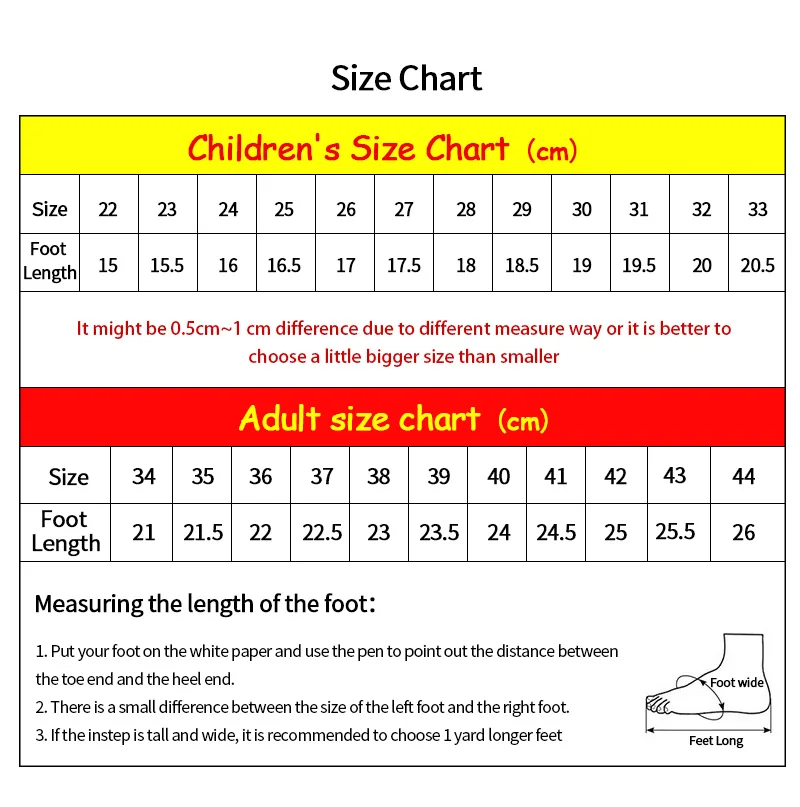 Size Chart

Children's Size Chart (cm)

| Size | 22 | 23 | 24 | 25 | 26 | 27 | 28 | 29 | 30 | 31 | 32 | 33 |
|---|---|---|---|---|---|---|---|---|---|---|---|---|
| Foot Length | 15 | 15.5 | 16 | 16.5 | 17 | 17.5 | 18 | 18.5 | 19 | 19.5 | 20 | 20.5 |

It might be 0.5cm~1 cm difference due to different measure way or it is better to choose a little bigger size than smaller

Adult size chart (cm)

| Size | 34 | 35 | 36 | 37 | 38 | 39 | 40 | 41 | 42 | 43 | 44 |
|---|---|---|---|---|---|---|---|---|---|---|---|
| Foot Length | 21 | 21.5 | 22 | 22.5 | 23 | 23.5 | 24 | 24.5 | 25 | 25.5 | 26 |

Measuring the length of the foot:

1. Put your foot on the white paper and use the pen to point out the distance between the toe end and the heel end.
2. There is a small difference between the size of the left foot and the right foot.
3. If the instep is tall and wide, it is recommended to choose 1 yard longer feet

Foot wide
Feet Long